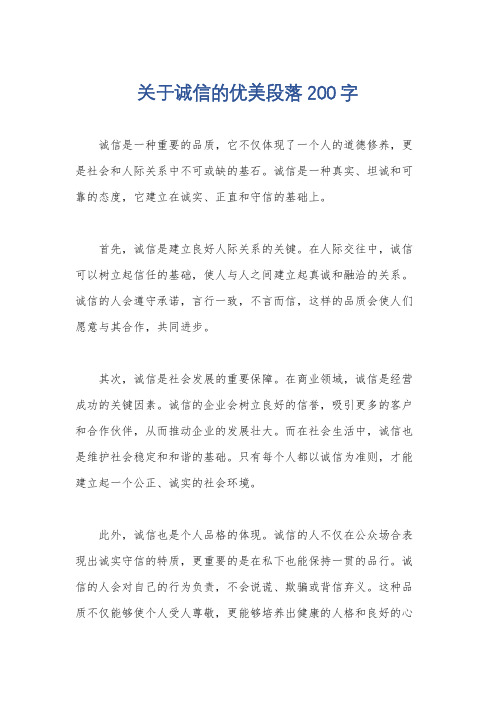 关于诚信的优美段落200字

诚信是一种重要的品质，它不仅体现了一个人的道德修养，更是社会和人际关系中不可或缺的基石。诚信是一种真实、坦诚和可靠的态度，它建立在诚实、正直和守信的基础上。

首先，诚信是建立良好人际关系的关键。在人际交往中，诚信可以树立起信任的基础，使人与人之间建立起真诚和融洽的关系。诚信的人会遵守承诺，言行一致，不言而信，这样的品质会使人们愿意与其合作，共同进步。

其次，诚信是社会发展的重要保障。在商业领域，诚信是经营成功的关键因素。诚信的企业会树立良好的信誉，吸引更多的客户和合作伙伴，从而推动企业的发展壮大。而在社会生活中，诚信也是维护社会稳定和和谐的基础。只有每个人都以诚信为准则，才能建立起一个公正、诚实的社会环境。

此外，诚信也是个人品格的体现。诚信的人不仅在公众场合表现出诚实守信的特质，更重要的是在私下也能保持一贯的品行。诚信的人会对自己的行为负责，不会说谎、欺骗或背信弃义。这种品质不仅能够使个人受人尊敬，更能够培养出健康的人格和良好的心